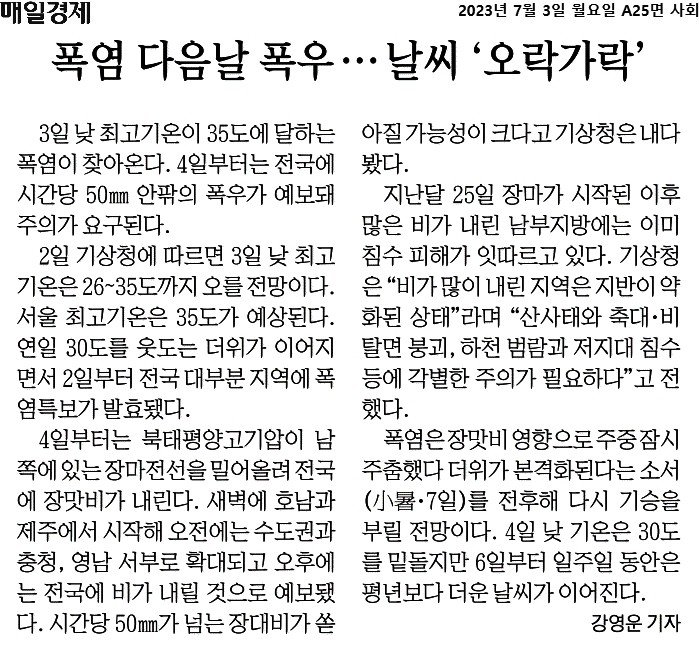 매일경제

2023년 7월 3일 월요일 A25면 사회

폭염 다음날 폭우… 날씨 '오락가락'

3일 낮 최고기온이 35도에 달하는 폭염이 찾아온다. 4일부터는 전국에 시간당 50㎜ 안팎의 폭우가 예보돼 주의가 요구된다.

2일 기상청에 따르면 3일 낮 최고기온은 26~35도까지 오를 전망이다. 서울 최고기온은 35도가 예상된다. 연일 30도를 웃도는 더위가 이어지면서 2일부터 전국 대부분 지역에 폭염특보가 발효됐다.

4일부터는 북태평양고기압이 남쪽에 있는 장마전선을 밀어올려 전국에 장맛비가 내린다. 새벽에 호남과 제주에서 시작해 오전에는 수도권과 충청, 영남 서부로 확대되고 오후에는 전국에 비가 내릴 것으로 예보됐다. 시간당 50㎜가 넘는 장대비가 쏟아질 가능성이 크다고 기상청은 내다봤다.

지난달 25일 장마가 시작된 이후 많은 비가 내린 남부지방에는 이미 침수 피해가 잇따르고 있다. 기상청은 "비가 많이 내린 지역은 지반이 약화된 상태"라며 "산사태와 축대·비탈면 붕괴, 하천 범람과 저지대 침수 등에 각별한 주의가 필요하다"고 전했다.

폭염은 장맛비 영향으로 주중 잠시 주춤했다 더위가 본격화된다는 소서(小暑·7일)를 전후해 다시 기승을 부릴 전망이다. 4일 낮 기온은 30도를 밑돌지만 6일부터 일주일 동안은 평년보다 더운 날씨가 이어진다.

강영운 기자